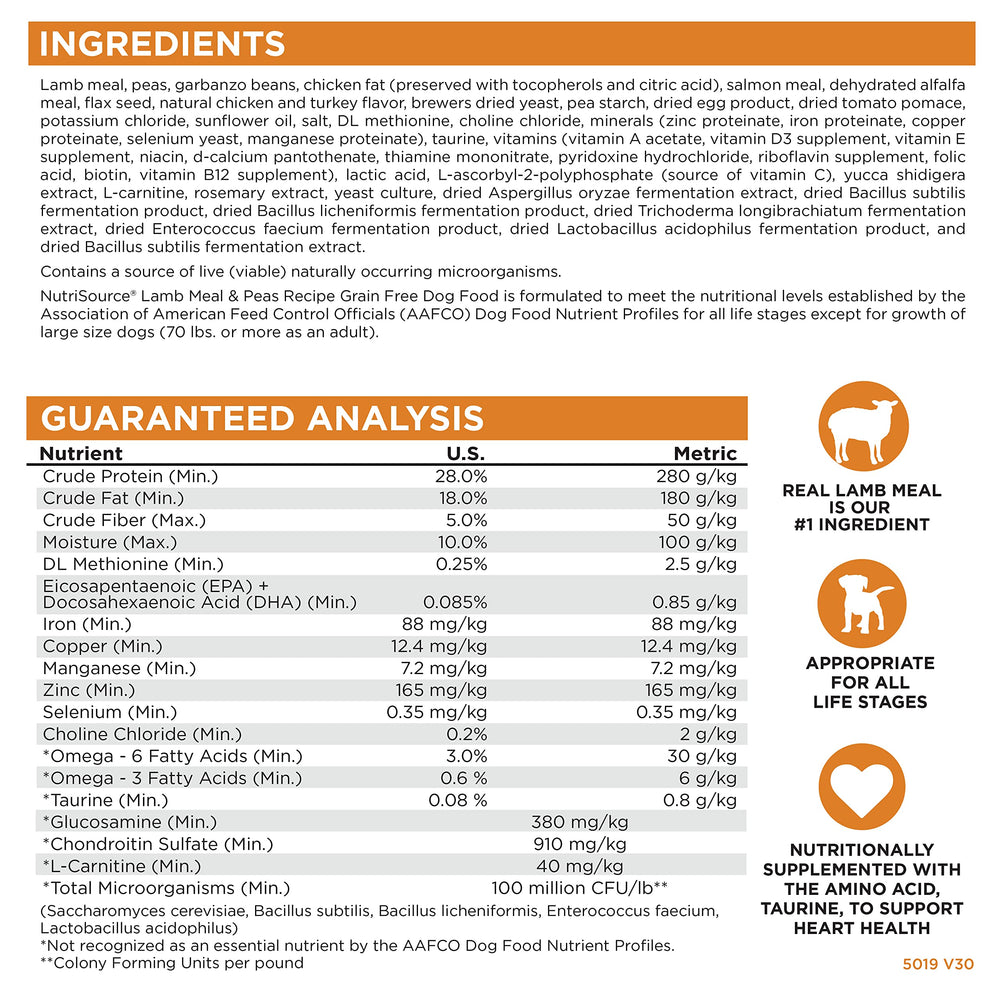 INGREDIENTS

Lamb meal, peas, garbanzo beans, chicken fat (preserved with tocopherols and citric acid), salmon meal, dehydrated alfalfa meal, flax seed, natural chicken and turkey flavor, brewers dried yeast, pea starch, dried egg product, dried tomato pomace, potassium chloride, sunflower oil, salt, DL methionine, choline chloride, minerals (zinc proteinate, iron proteinate, copper proteinate, selenium yeast, manganese proteinate), taurine, vitamins (vitamin A acetate, vitamin D3 supplement, vitamin E supplement, niacin, d-calcium pantothenate, thiamine mononitrate, pyridoxine hydrochloride, riboflavin supplement, folic acid, biotin, vitamin B12 supplement), lactic acid, L-ascorbyl-2-polyphosphate (source of vitamin C), yucca shidigera extract, L-carnitine, rosemary extract, yeast culture, dried Aspergillus oryzae fermentation extract, dried Bacillus subtilis fermentation product, dried Bacillus licheniformis fermentation product, dried Trichoderma longibrachiatum fermentation extract, dried Enterococcus faecium fermentation product, dried Lactobacillus acidophilus fermentation product, and dried Bacillus subtilis fermentation extract.

Contains a source of live (viable) naturally occurring microorganisms.

NutriSource® Lamb Meal & Peas Recipe Grain Free Dog Food is formulated to meet the nutritional levels established by the Association of American Feed Control Officials (AAFCO) Dog Food Nutrient Profiles for all life stages except for growth of large size dogs (70 lbs. or more as an adult).

GUARANTEED ANALYSIS

| Nutrient | U.S. | Metric |
|---|---|---|
| Crude Protein (Min.) | 28.0% | 280 g/kg |
| Crude Fat (Min.) | 18.0% | 180 g/kg |
| Crude Fiber (Max.) | 5.0% | 50 g/kg |
| Moisture (Max.) | 10.0% | 100 g/kg |
| DL Methionine (Min.) | 0.25% | 2.5 g/kg |
| Eicosapentaenoic (EPA) + Docosahexaenoic Acid (DHA) (Min.) | 0.085% | 0.85 g/kg |
| Iron (Min.) | 88 mg/kg | 88 mg/kg |
| Copper (Min.) | 12.4 mg/kg | 12.4 mg/kg |
| Manganese (Min.) | 7.2 mg/kg | 7.2 mg/kg |
| Zinc (Min.) | 165 mg/kg | 165 mg/kg |
| Selenium (Min.) | 0.35 mg/kg | 0.35 mg/kg |
| Choline Chloride (Min.) | 0.2% | 2 g/kg |
| *Omega - 6 Fatty Acids (Min.) | 3.0% | 30 g/kg |
| *Omega - 3 Fatty Acids (Min.) | 0.6 % | 6 g/kg |
| *Taurine (Min.) | 0.08 % | 0.8 g/kg |
| *Glucosamine (Min.) | 380 mg/kg | |
| *Chondroitin Sulfate (Min.) | 910 mg/kg | |
| *L-Carnitine (Min.) | 40 mg/kg | |
| *Total Microorganisms (Min.) | 100 million CFU/lb** | |

(Saccharomyces cerevisiae, Bacillus subtilis, Bacillus licheniformis, Enterococcus faecium, Lactobacillus acidophilus)
*Not recognized as an essential nutrient by the AAFCO Dog Food Nutrient Profiles.
**Colony Forming Units per pound

REAL LAMB MEAL IS OUR #1 INGREDIENT

APPROPRIATE FOR ALL LIFE STAGES

NUTRITIONALLY SUPPLEMENTED WITH THE AMINO ACID, TAURINE, TO SUPPORT HEART HEALTH

5019 V30